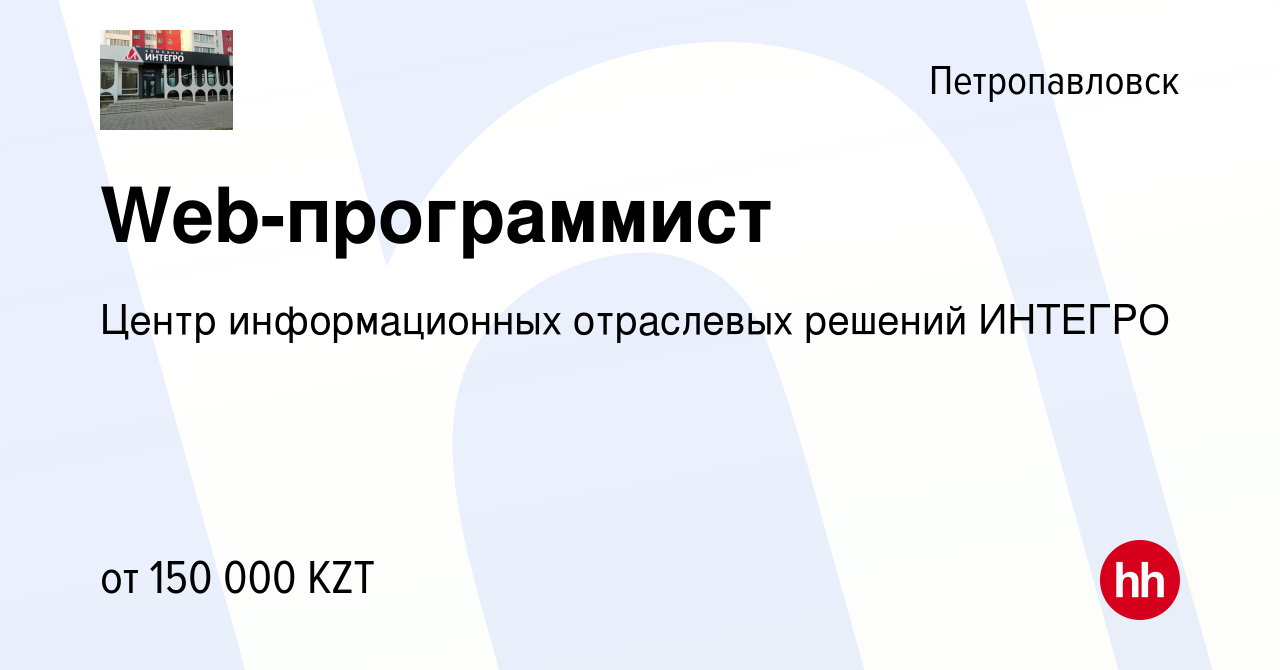 ИНТЕГРО

Петропавловск

Web-программист

Центр информационных отраслевых решений ИНТЕГРО

от 150 000 KZT

hh